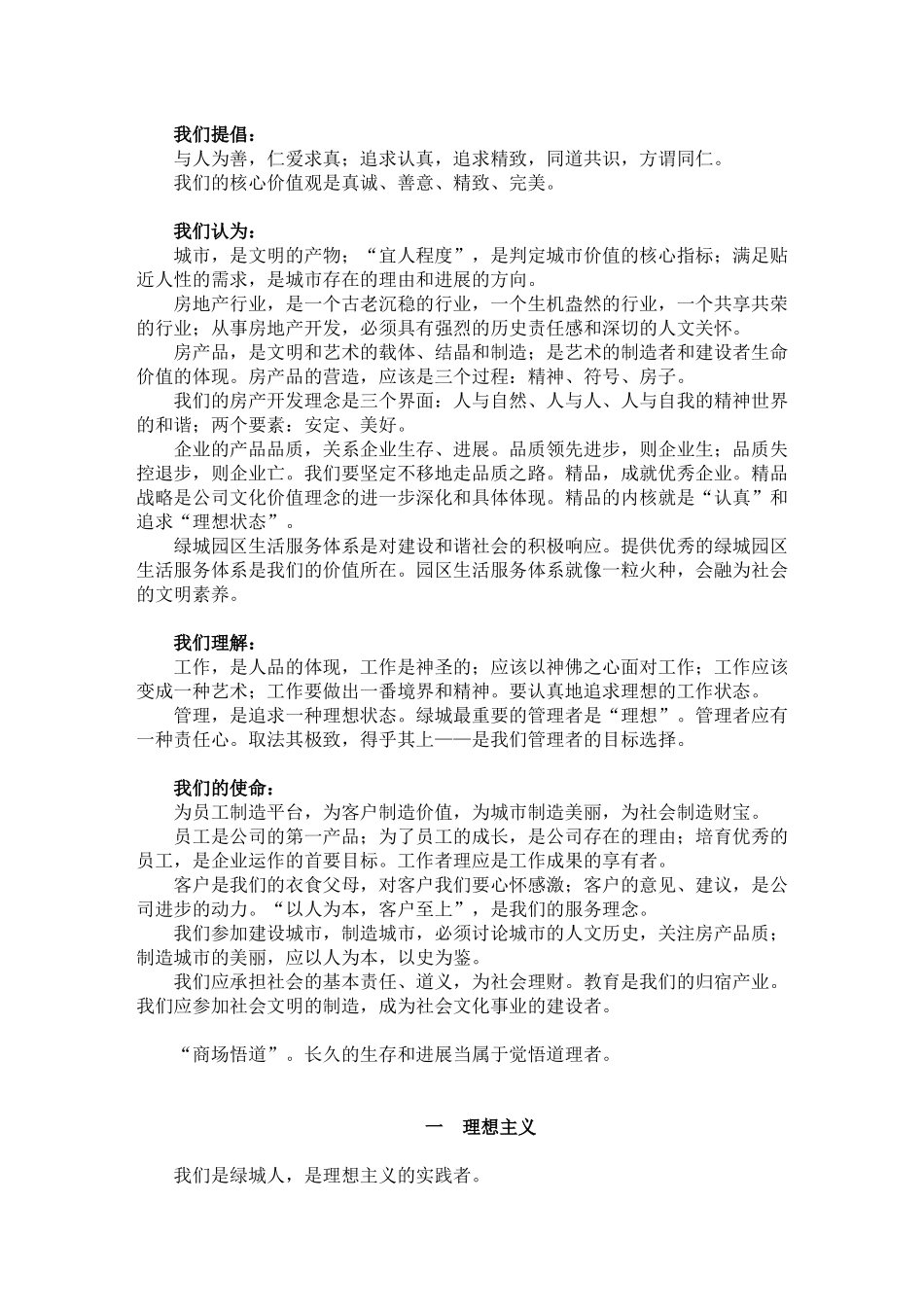 我们提倡：
与人为善，仁爱求真；追求认真，追求精致，同道共识，方谓同仁。
我们的核心价值观是真诚、善意、精致、完美。

我们认为：
城市，是文明的产物；“宜人程度”，是判定城市价值的核心指标；满足贴近人性的需求，是城市存在的理由和进展的方向。
房地产行业，是一个古老沉稳的行业，一个生机盎然的行业，一个共享共荣的行业；从事房地产开发，必须具有强烈的历史责任感和深切的人文关怀。
房产品，是文明和艺术的载体、结晶和制造；是艺术的制造者和建设者生命价值的体现。房产品的营造，应该是三个过程：精神、符号、房子。
我们的房产开发理念是三个界面：人与自然、人与人、人与自我的精神世界的和谐；两个要素：安定、美好。
企业的产品品质，关系企业生存、进展。品质领先进步，则企业生；品质失控退步，则企业亡。我们要坚定不移地走品质之路。精品，成就优秀企业。精品战略是公司文化价值理念的进一步深化和具体体现。精品的内核就是“认真”和追求“理想状态”。
绿城园区生活服务体系是对建设和谐社会的积极响应。提供优秀的绿城园区生活服务体系是我们的价值所在。园区生活服务体系就像一粒火种，会融为社会的文明素养。

我们理解：
工作，是人品的体现，工作是神圣的；应该以神佛之心面对工作；工作应该变成一种艺术；工作要做出一番境界和精神。要认真地追求理想的工作状态。
管理，是追求一种理想状态。绿城最重要的管理者是“理想”。管理者应有一种责任心。取法其极致，得乎其上——是我们管理者的目标选择。

我们的使命：
为员工制造平台，为客户制造价值，为城市制造美丽，为社会制造财宝。
员工是公司的第一产品；为了员工的成长，是公司存在的理由；培育优秀的员工，是企业运作的首要目标。工作者理应是工作成果的享有者。
客户是我们的衣食父母，对客户我们要心怀感激；客户的意见、建议，是公司进步的动力。“以人为本，客户至上”，是我们的服务理念。
我们参加建设城市，制造城市，必须讨论城市的人文历史，关注房产品质；制造城市的美丽，应以人为本，以史为鉴。
我们应承担社会的基本责任、道义，为社会理财。教育是我们的归宿产业。我们应参加社会文明的制造，成为社会文化事业的建设者。

“商场悟道”。长久的生存和进展当属于觉悟道理者。

一　理想主义

我们是绿城人，是理想主义的实践者。